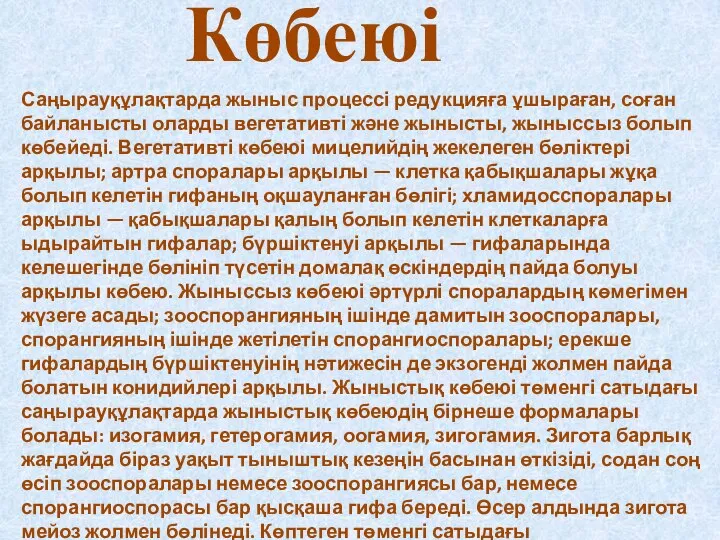 Көбеюі

Саңырауқұлақтарда жыныс процессі редукцияға ұшыраған, соған байланысты оларды вегетативті және жынысты, жыныссыз болып көбейеді. Вегетативті көбеюі мицелийдің жекелеген бөліктері арқылы; артра споралары арқылы — клетка қабықшалары жұқа болып келетін гифаның оқшауланған бөлігі; хламидосспоралары арқылы — қабықшалары қалың болып келетін клеткаларға ыдырайтын гифалар; бүршіктенуі арқылы — гифаларында келешегінде бөлініп түсетін домалақ өскіндердің пайда болуы арқылы көбею. Жыныссыз көбеюі әртүрлі споралардың көмегімен жүзеге асады; зооспорангияның ішінде дамитын зооспоралары, спорангияның ішінде жетілетін спорангиоспоралары; ерекше гифалардың бүршіктенуінің нәтижесін де экзогенді жолмен пайда болатын конидийлері арқылы. Жыныстық көбеюі төменгі сатыдағы саңырауқұлақтарда жыныстық көбеюдің бірнеше формалары болады: изогамия, гетерогамия, оогамия, зигогамия. Зигота барлық жағдайда біраз уақыт тыныштық кезеңін басынан өткізіді, содан соң өсіп зооспоралары немесе зооспорангиясы бар, немесе спорангиоспорасы бар қысқаша гифа береді. Өсер алдында зигота мейоз жолмен бөлінеді. Көптеген төменгі сатыдағы